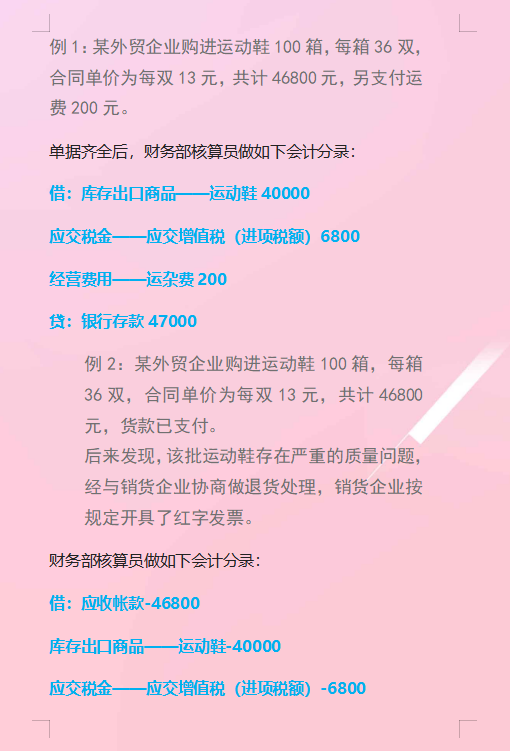 例 1：某外贸企业购进运动鞋 100 箱，每箱 36 双，合同单价为每双 13 元，共计 46800 元，另支付运费 200 元。

单据齐全后，财务部核算员做如下会计分录：

借：库存出口商品——运动鞋 40000

应交税金——应交增值税（进项税额）6800

经营费用——运杂费 200

贷：银行存款 47000

例 2：某外贸企业购进运动鞋 100 箱，每箱 36 双，合同单价为每双 13 元，共计 46800 元，货款已支付。
后来发现，该批运动鞋存在严重的质量问题，经与销货企业协商做退货处理，销货企业按规定开具了红字发票。

财务部核算员做如下会计分录：

借：应收帐款-46800

库存出口商品——运动鞋-40000

应交税金——应交增值税（进项税额）-6800